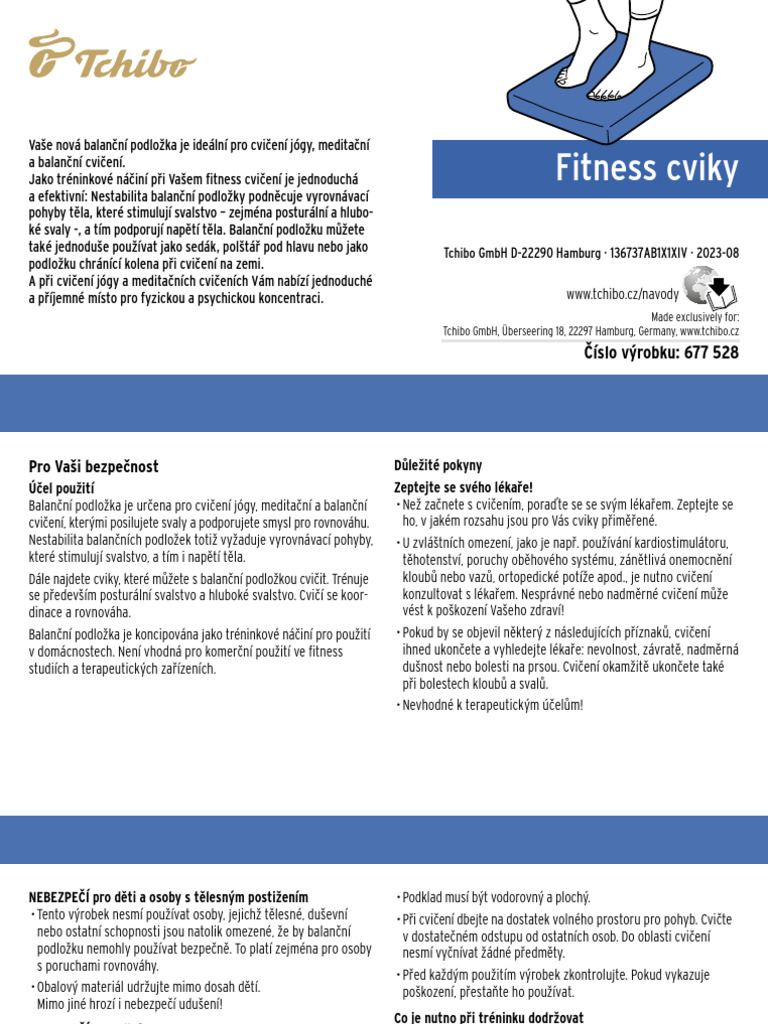 Tchibo

Vaše nová balanční podložka je ideální pro cvičení jógy, meditační a balanční cvičení.
Jako tréninkové náčiní při Vašem fitness cvičení je jednoduchá a efektivní: Nestabilita balanční podložky podněcuje vyrovnávací pohyby těla, které stimulují svalstvo – zejména posturální a hluboké svaly -, a tím podporují napětí těla. Balanční podložku můžete také jednoduše používat jako sedák, polštář pod hlavu nebo jako podložku chránící kolena při cvičení na zemi.
A při cvičení jógy a meditačních cvičeních Vám nabízí jednoduché a příjemné místo pro fyzickou a psychickou koncentraci.

Fitness cviky

Tchibo GmbH D-22290 Hamburg · 136737AB1X1XIV · 2023-08

www.tchibo.cz/navody

Made exclusively for:
Tchibo GmbH, Überseering 18, 22297 Hamburg, Germany, www.tchibo.cz

Číslo výrobku: 677 528

Pro Vaši bezpečnost

Účel použití
Balanční podložka je určena pro cvičení jógy, meditační a balanční cvičení, kterými posilujete svaly a podporujete smysl pro rovnováhu. Nestabilita balančních podložek totiž vyžaduje vyrovnávací pohyby, které stimulují svalstvo, a tím i napětí těla.

Dále najdete cviky, které můžete s balanční podložkou cvičit. Trénuje se především posturální svalstvo a hluboké svalstvo. Cvičí se koordinace a rovnováha.

Balanční podložka je koncipována jako tréninkové náčiní pro použití v domácnostech. Není vhodná pro komerční použití ve fitness studiích a terapeutických zařízeních.

Důležité pokyny

Zeptejte se svého lékaře!
• Než začnete s cvičením, poraďte se se svým lékařem. Zeptejte se ho, v jakém rozsahu jsou pro Vás cviky přiměřené.
• U zvláštních omezení, jako je např. používání kardiostimulátoru, těhotenství, poruchy oběhového systému, zánětlivá onemocnění kloubů nebo vazů, ortopedické potíže apod., je nutno cvičení konzultovat s lékařem. Nesprávné nebo nadměrné cvičení může vést k poškození Vašeho zdraví!
• Pokud by se objevil některý z následujících příznaků, cvičení ihned ukončete a vyhledejte lékaře: nevolnost, závratě, nadměrná dušnost nebo bolesti na prsou. Cvičení okamžitě ukončete také při bolestech kloubů a svalů.
• Nevhodné k terapeutickým účelům!

NEBEZPEČÍ pro děti a osoby s tělesným postižením
• Tento výrobek nesmí používat osoby, jejichž tělesné, duševní nebo ostatní schopnosti jsou natolik omezené, že by balanční podložku nemohly používat bezpečně. To platí zejména pro osoby s poruchami rovnováhy.
• Obalový materiál udržujte mimo dosah dětí. Mimo jiné hrozí i nebezpečí udušení!

• Podklad musí být vodorovný a plochý.
• Při cvičení dbejte na dostatek volného prostoru pro pohyb. Cvičte v dostatečném odstupu od ostatních osob. Do oblasti cvičení nesmí vyčnívat žádné předměty.
• Před každým použitím výrobek zkontrolujte. Pokud vykazuje poškození, přestaňte ho používat.

Co je nutno při tréninku dodržovat